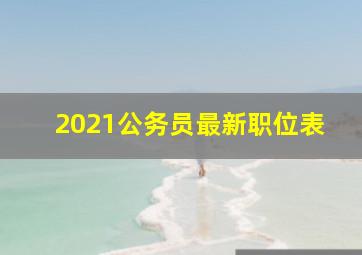 2021公务员最新职位表